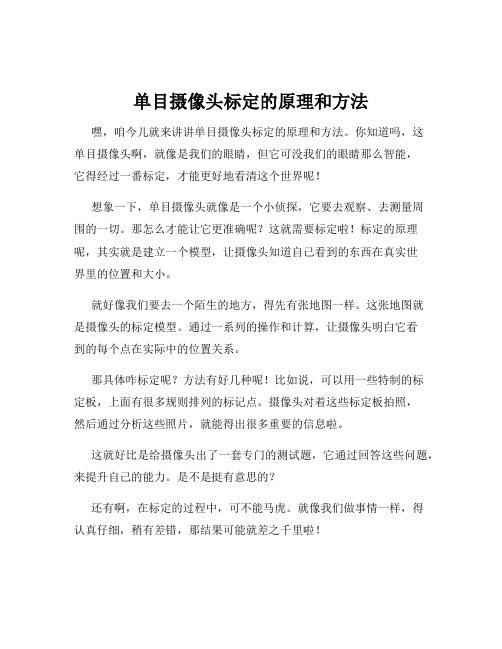 单目摄像头标定的原理和方法

嘿，咱今儿就来讲讲单目摄像头标定的原理和方法。你知道吗，这单目摄像头啊，就像是我们的眼睛，但它可没我们的眼睛那么智能，它得经过一番标定，才能更好地看清这个世界呢！

想象一下，单目摄像头就像是一个小侦探，它要去观察、去测量周围的一切。那怎么才能让它更准确呢？这就需要标定啦！标定的原理呢，其实就是建立一个模型，让摄像头知道自己看到的东西在真实世界里的位置和大小。

就好像我们要去一个陌生的地方，得先有张地图一样。这张地图就是摄像头的标定模型。通过一系列的操作和计算，让摄像头明白它看到的每个点在实际中的位置关系。

那具体咋标定呢？方法有好几种呢！比如说，可以用一些特制的标定板，上面有很多规则排列的标记点。摄像头对着这些标定板拍照，然后通过分析这些照片，就能得出很多重要的信息啦。

这就好比是给摄像头出了一套专门的测试题，它通过回答这些问题，来提升自己的能力。是不是挺有意思的？

还有啊，在标定的过程中，可不能马虎。就像我们做事情一样，得认真仔细，稍有差错，那结果可能就差之千里啦！